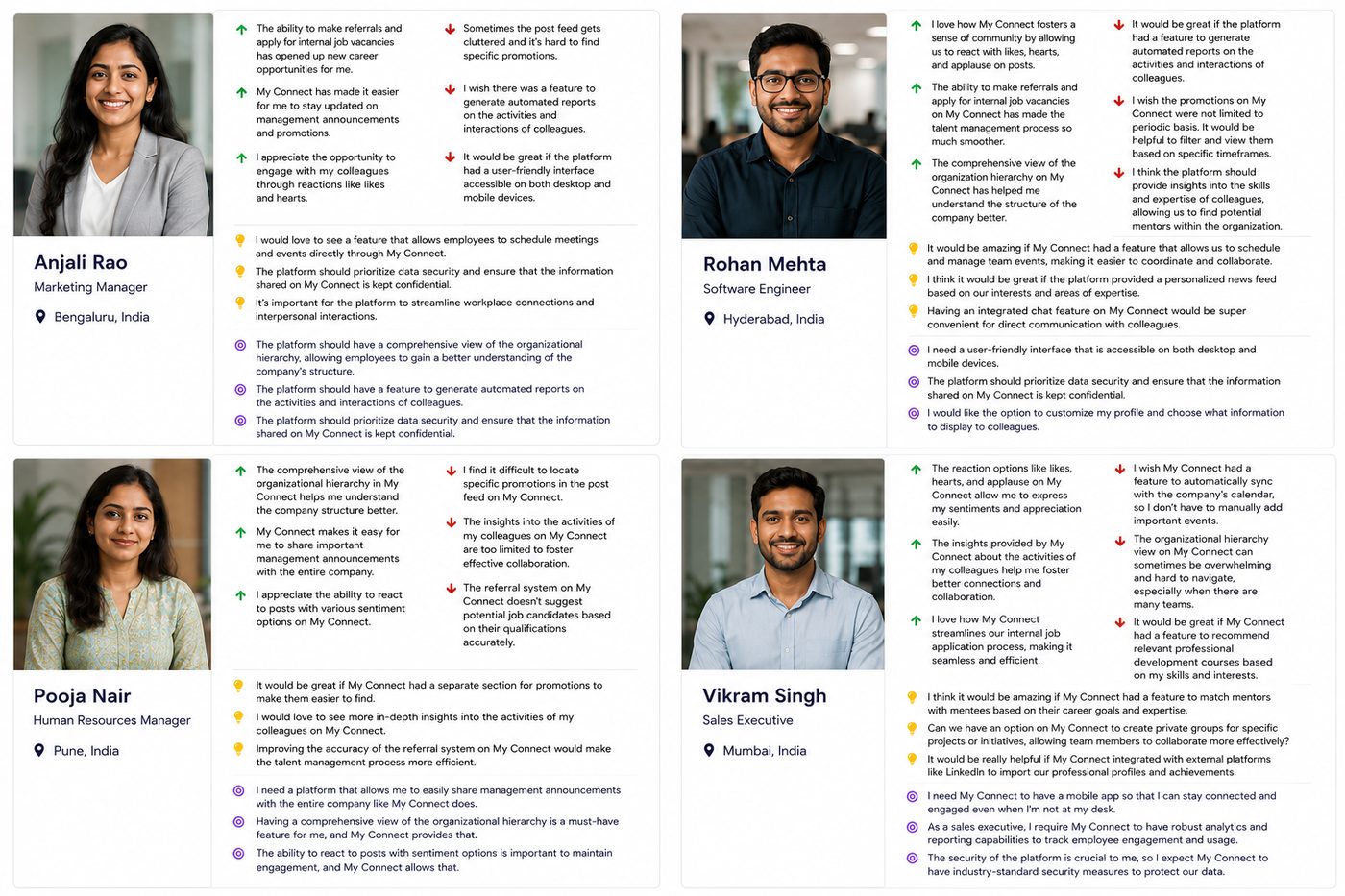 Anjali Rao
Marketing Manager
Bengaluru, India

The ability to make referrals and apply for internal job vacancies has opened up new career opportunities for me.

My Connect has made it easier for me to stay updated on management announcements and promotions.

I appreciate the opportunity to engage with my colleagues through reactions like likes and hearts.

Sometimes the post feed gets cluttered and it's hard to find specific promotions.

I wish there was a feature to generate automated reports on the activities and interactions of colleagues.

It would be great if the platform had a user-friendly interface accessible on both desktop and mobile devices.

I would love to see a feature that allows employees to schedule meetings and events directly through My Connect.

The platform should prioritize data security and ensure that the information shared on My Connect is kept confidential.

It's important for the platform to streamline workplace connections and interpersonal interactions.

The platform should have a comprehensive view of the organizational hierarchy, allowing employees to gain a better understanding of the company's structure.

The platform should have a feature to generate automated reports on the activities and interactions of colleagues.

The platform should prioritize data security and ensure that the information shared on My Connect is kept confidential.

Rohan Mehta
Software Engineer
Hyderabad, India

I love how My Connect fosters a sense of community by allowing us to react with likes, hearts, and applause on posts.

The ability to make referrals and apply for internal job vacancies on My Connect has made the talent management process so much smoother.

The comprehensive view of the organization hierarchy on My Connect has helped me understand the structure of the company better.

It would be great if the platform had a feature to generate automated reports on the activities and interactions of colleagues.

I wish the promotions on My Connect were not limited to periodic basis. It would be helpful to filter and view them based on specific timeframes.

I think the platform should provide insights into the skills and expertise of colleagues, allowing us to find potential mentors within the organization.

It would be amazing if My Connect had a feature that allows us to schedule and manage team events, making it easier to coordinate and collaborate.

I think it would be great if the platform provided a personalized news feed based on our interests and areas of expertise.

Having an integrated chat feature on My Connect would be super convenient for direct communication with colleagues.

I need a user-friendly interface that is accessible on both desktop and mobile devices.

The platform should prioritize data security and ensure that the information shared on My Connect is kept confidential.

I would like the option to customize my profile and choose what information to display to colleagues.

Pooja Nair
Human Resources Manager
Pune, India

The comprehensive view of the organizational hierarchy in My Connect helps me understand the company structure better.

My Connect makes it easy for me to share important management announcements with the entire company.

I appreciate the ability to react to posts with various sentiment options on My Connect.

I find it difficult to locate specific promotions in the post feed on My Connect.

The insights into the activities of my colleagues on My Connect are too limited to foster effective collaboration.

The referral system on My Connect doesn't suggest potential job candidates based on their qualifications accurately.

It would be great if My Connect had a separate section for promotions to make them easier to find.

I would love to see more in-depth insights into the activities of my colleagues on My Connect.

Improving the accuracy of the referral system on My Connect would make the talent management process more efficient.

I need a platform that allows me to easily share management announcements with the entire company like My Connect does.

Having a comprehensive view of the organizational hierarchy is a must-have feature for me, and My Connect provides that.

The ability to react to posts with sentiment options is important to maintain engagement, and My Connect allows that.

Vikram Singh
Sales Executive
Mumbai, India

The reaction options like likes, hearts, and applause on My Connect allow me to express my sentiments and appreciation easily.

The insights provided by My Connect about the activities of my colleagues help me foster better connections and collaboration.

I love how My Connect streamlines our internal job application process, making it seamless and efficient.

I wish My Connect had a feature to automatically sync with the company's calendar, so I don't have to manually add important events.

The organizational hierarchy view on My Connect can sometimes be overwhelming and hard to navigate, especially when there are many teams.

It would be great if My Connect had a feature to recommend relevant professional development courses based on my skills and interests.

I think it would be amazing if My Connect had a feature to match mentors with mentees based on their career goals and expertise.

Can we have an option on My Connect to create private groups for specific projects or initiatives, allowing team members to collaborate more effectively?

It would be really helpful if My Connect integrated with external platforms like LinkedIn to import our professional profiles and achievements.

I need My Connect to have a mobile app so that I can stay connected and engaged even when I'm not at my desk.

As a sales executive, I require My Connect to have robust analytics and reporting capabilities to track employee engagement and usage.

The security of the platform is crucial to me, so I expect My Connect to have industry-standard security measures to protect our data.